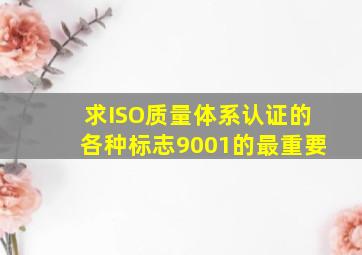 求ISO质量体系认证的各种标志9001的最重要